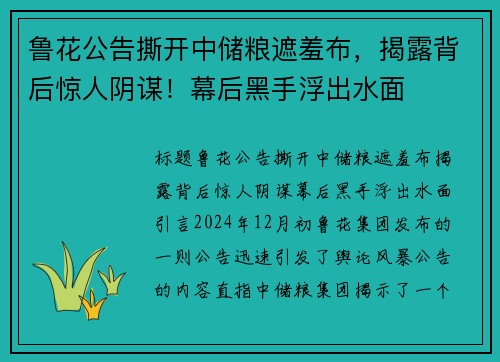 鲁花公告撕开中储粮遮羞布，揭露背后惊人阴谋！幕后黑手浮出水面

标题鲁花公告撕开中储粮遮羞布揭露背后惊人阴谋幕后黑手浮出水面引言2024年12月初鲁花集团发布的一则公告迅速引发了舆论风暴公告的内容直指中储粮集团揭示了一个